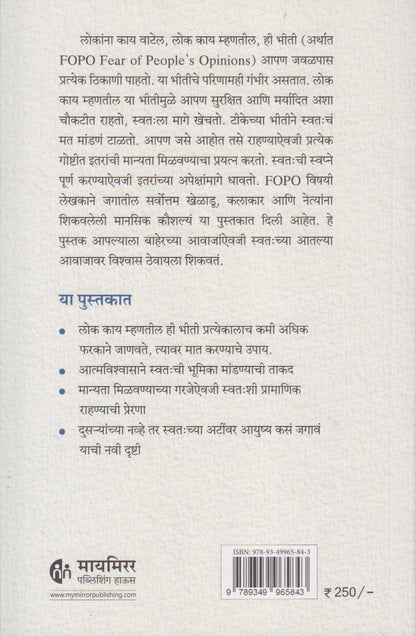 लोकांना काय वाटेल, लोक काय म्हणतील, ही भीती (अर्थात FOPO Fear of People's Opinions) आपण जवळपास प्रत्येक ठिकाणी पाहतो. या भीतीचे परिणामही गंभीर असतात. लोक काय म्हणतील या भीतीमुळे आपण सुरक्षित आणि मर्यादित अशा चौकटीत राहतो, स्वतःला मागे खेचतो. टीकेच्या भीतीने स्वतःचं मत मांडणं टाळतो. आपण जसे आहोत तसे राहण्याऐवजी प्रत्येक गोष्टीत इतरांची मान्यता मिळवण्याचा प्रयत्न करतो. स्वतःची स्वप्ने पूर्ण करण्याऐवजी इतरांच्या अपेक्षांमागे धावतो. FOPO विषयी लेखकाने जगातील सर्वोत्तम खेळाडू, कलाकार आणि नेत्यांना शिकवलेली मानसिक कौशल्यं या पुस्तकात दिली आहेत. हे पुस्तक आपल्याला बाहेरच्या आवाजांऐवजी स्वतःच्या आतल्या आवाजावर विश्वास ठेवायला शिकवतं.

या पुस्तकात

• लोक काय म्हणतील ही भीती प्रत्येकालाच कमी अधिक फरकाने जाणवते, त्यावर मात करण्याचे उपाय.
• आत्मविश्वासाने स्वतःची भूमिका मांडण्याची ताकद
• मान्यता मिळवण्याच्या गरजेऐवजी स्वतःशी प्रामाणिक राहण्याची प्रेरणा
• दुसऱ्यांच्या नव्हे तर स्वतःच्या अटींवर आयुष्य कसं जगावं याची नवी दृष्टी

मायमिरर
पब्लिशिंग हाउस
www.mymirrorpublishing.com

ISBN: 978-93-49965-84-3
9 789349 965843
₹ 250/-